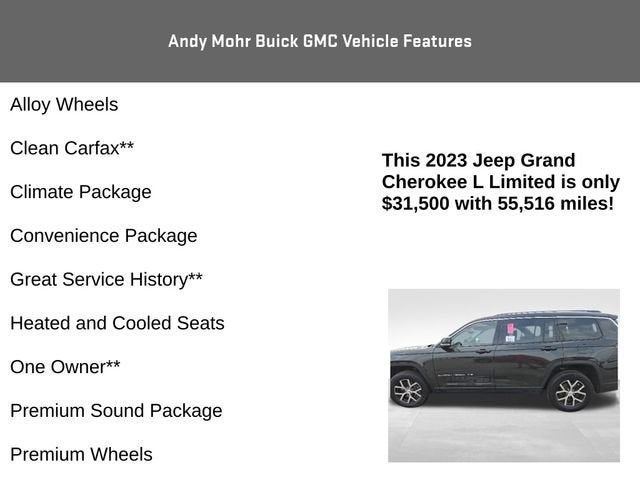 Andy Mohr Buick GMC Vehicle Features

Alloy Wheels

Clean Carfax**

Climate Package

Convenience Package

Great Service History**

Heated and Cooled Seats

One Owner**

Premium Sound Package

Premium Wheels

This 2023 Jeep Grand Cherokee L Limited is only $31,500 with 55,516 miles!